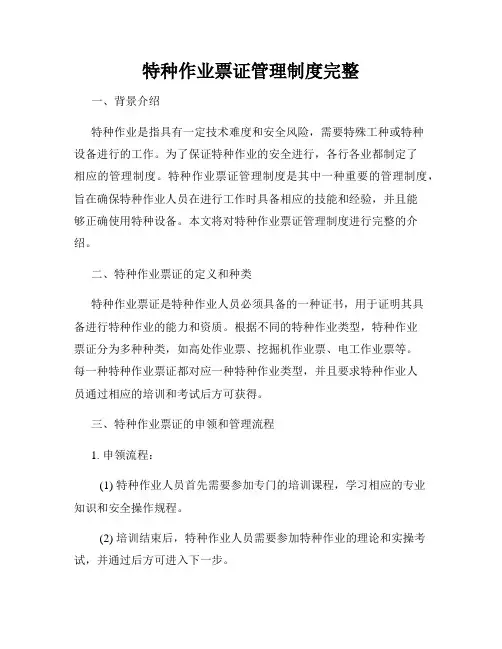 特种作业票证管理制度完整

一、背景介绍

特种作业是指具有一定技术难度和安全风险，需要特殊工种或特种设备进行的工作。为了保证特种作业的安全进行，各行各业都制定了相应的管理制度。特种作业票证管理制度是其中一种重要的管理制度，旨在确保特种作业人员在进行工作时具备相应的技能和经验，并且能够正确使用特种设备。本文将对特种作业票证管理制度进行完整的介绍。

二、特种作业票证的定义和种类

特种作业票证是特种作业人员必须具备的一种证书，用于证明其具备进行特种作业的能力和资质。根据不同的特种作业类型，特种作业票证分为多种种类，如高处作业票、挖掘机作业票、电工作业票等。每一种特种作业票证都对应一种特种作业类型，并且要求特种作业人员通过相应的培训和考试后方可获得。

三、特种作业票证的申领和管理流程

1. 申领流程：

(1) 特种作业人员首先需要参加专门的培训课程，学习相应的专业知识和安全操作规程。

(2) 培训结束后，特种作业人员需要参加特种作业的理论和实操考试，并通过后方可进入下一步。